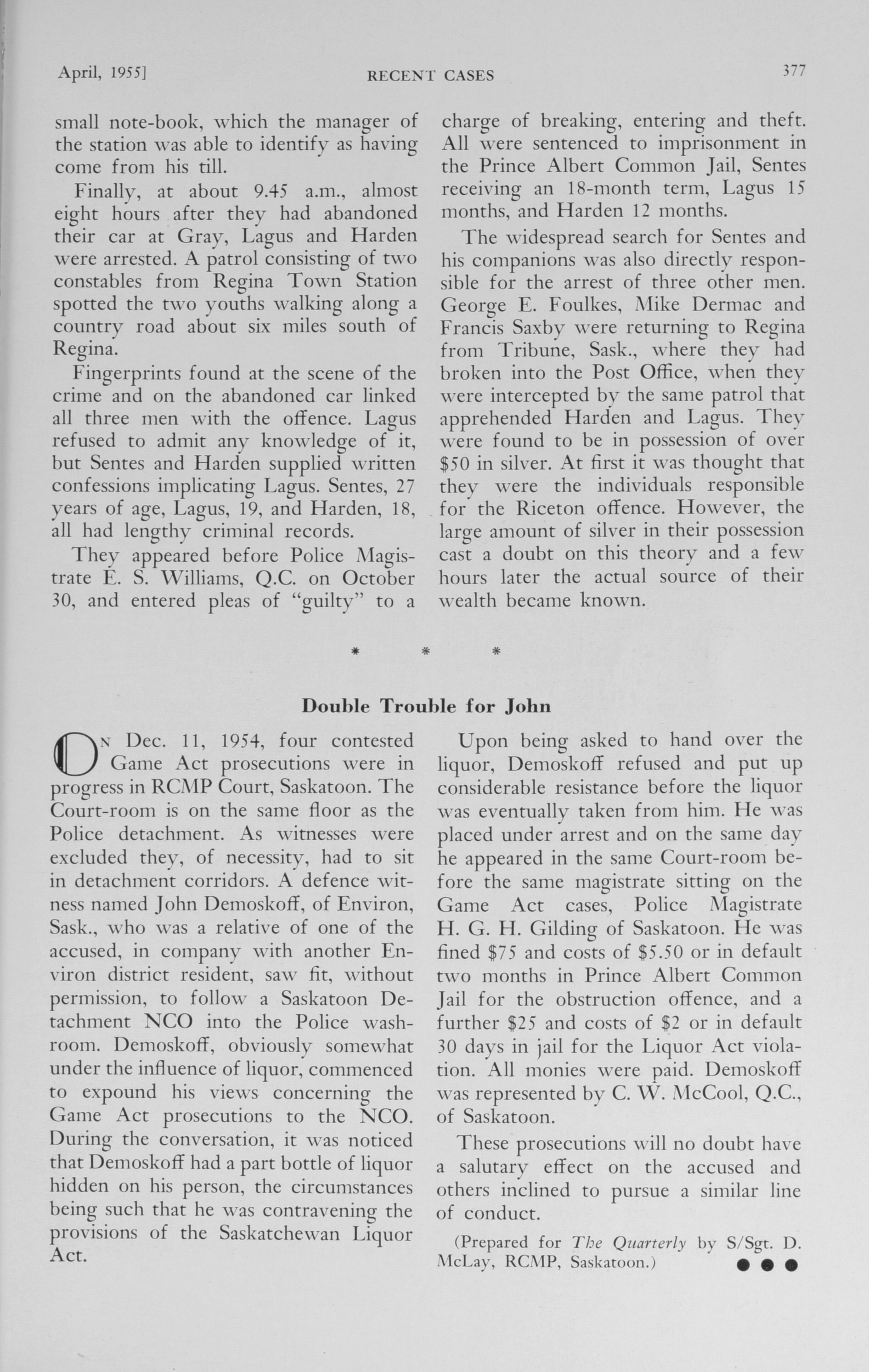 April, 1955] RECENT CASES 377

small note-book, which the manager of the station was able to identify as having come from his till.

Finally, at about 9.45 a.m., almost eight hours after they had abandoned their car at Gray, Lagus and Harden were arrested. A patrol consisting of two constables from Regina Town Station spotted the two youths walking along a country road about six miles south of Regina.

Fingerprints found at the scene of the crime and on the abandoned car linked all three men with the offence. Lagus refused to admit any knowledge of it, but Sentes and Harden supplied written confessions implicating Lagus. Sentes, 27 years of age, Lagus, 19, and Harden, 18, all had lengthy criminal records.

They appeared before Police Magistrate E. S. Williams, Q.C. on October 30, and entered pleas of "guilty" to a charge of breaking, entering and theft. All were sentenced to imprisonment in the Prince Albert Common Jail, Sentes receiving an 18-month term, Lagus 15 months, and Harden 12 months.

The widespread search for Sentes and his companions was also directly responsible for the arrest of three other men. George E. Foulkes, Mike Dermac and Francis Saxby were returning to Regina from Tribune, Sask., where they had broken into the Post Office, when they were intercepted by the same patrol that apprehended Harden and Lagus. They were found to be in possession of over $50 in silver. At first it was thought that they were the individuals responsible for the Riceton offence. However, the large amount of silver in their possession cast a doubt on this theory and a few hours later the actual source of their wealth became known.

* * *

Double Trouble for John

On Dec. 11, 1954, four contested Game Act prosecutions were in progress in RCMP Court, Saskatoon. The Court-room is on the same floor as the Police detachment. As witnesses were excluded they, of necessity, had to sit in detachment corridors. A defence witness named John Demoskoff, of Environ, Sask., who was a relative of one of the accused, in company with another Environ district resident, saw fit, without permission, to follow a Saskatoon Detachment NCO into the Police washroom. Demoskoff, obviously somewhat under the influence of liquor, commenced to expound his views concerning the Game Act prosecutions to the NCO. During the conversation, it was noticed that Demoskoff had a part bottle of liquor hidden on his person, the circumstances being such that he was contravening the provisions of the Saskatchewan Liquor Act.

Upon being asked to hand over the liquor, Demoskoff refused and put up considerable resistance before the liquor was eventually taken from him. He was placed under arrest and on the same day he appeared in the same Court-room before the same magistrate sitting on the Game Act cases, Police Magistrate H. G. H. Gilding of Saskatoon. He was fined $75 and costs of $5.50 or in default two months in Prince Albert Common Jail for the obstruction offence, and a further $25 and costs of $2 or in default 30 days in jail for the Liquor Act violation. All monies were paid. Demoskoff was represented by C. W. McCool, Q.C., of Saskatoon.

These prosecutions will no doubt have a salutary effect on the accused and others inclined to pursue a similar line of conduct.

(Prepared for The Quarterly by S/Sgt. D. McLay, RCMP, Saskatoon.)